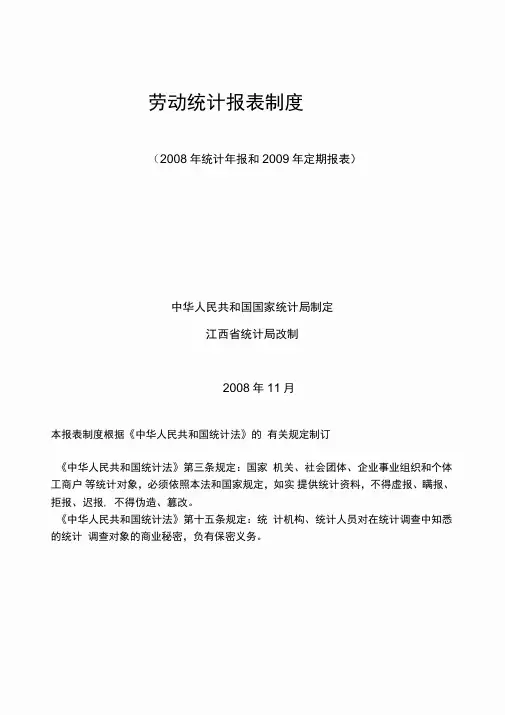 劳动统计报表制度

（2008 年统计年报和 2009 年定期报表）

中华人民共和国国家统计局制定

江西省统计局改制

2008 年 11 月

本报表制度根据《中华人民共和国统计法》的 有关规定制订

《中华人民共和国统计法》第三条规定：国家 机关、社会团体、企业事业组织和个体工商户 等统计对象，必须依照本法和国家规定，如实 提供统计资料，不得虚报、瞒报、拒报、迟报. 不得伪造、篡改。

《中华人民共和国统计法》第十五条规定：统 计机构、统计人员对在统计调查中知悉的统计 调查对象的商业秘密，负有保密义务。